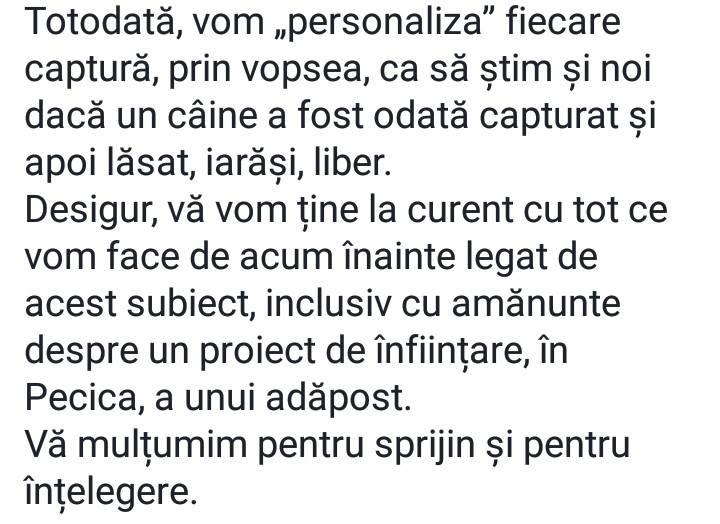 Totodată, vom „personaliza” fiecare captură, prin vopsea, ca să știm și noi dacă un câine a fost odată capturat și apoi lăsat, iarăși, liber.
Desigur, vă vom ține la curent cu tot ce vom face de acum înainte legat de acest subiect, inclusiv cu amănunte despre un proiect de înființare, în Pecica, a unui adăpost.
Vă mulțumim pentru sprijin și pentru înțelegere.